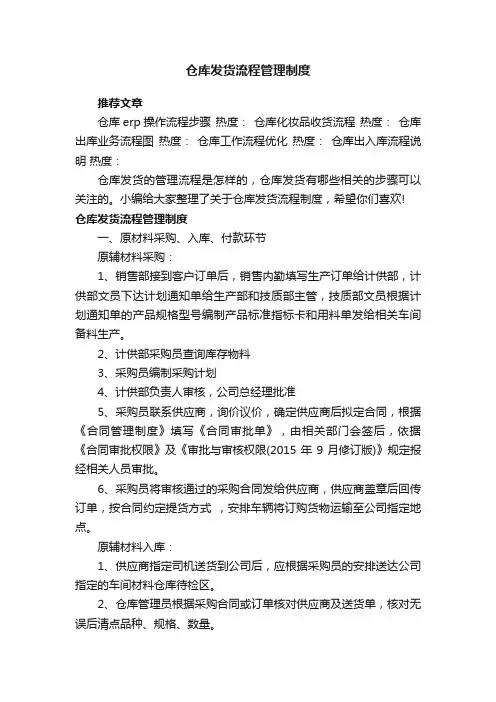 仓库发货流程管理制度

推荐文章

仓库 erp 操作流程步骤 热度： 仓库化妆品收货流程 热度： 仓库出库业务流程图 热度： 仓库工作流程优化 热度： 仓库出入库流程说明 热度：

仓库发货的管理流程是怎样的，仓库发货有哪些相关的步骤可以关注的。小编给大家整理了关于仓库发货流程制度，希望你们喜欢!

仓库发货流程管理制度

一、原材料采购、入库、付款环节

原辅材料采购：

1、销售部接到客户订单后，销售内勤填写生产订单给计供部，计供部文员下达计划通知单给生产部和技质部主管，技质部文员根据计划通知单的产品规格型号编制产品标准指标卡和用料单发给相关车间备料生产。

2、计供部采购员查询库存物料

3、采购员编制采购计划

4、计供部负责人审核，公司总经理批准

5、采购员联系供应商，询价议价，确定供应商后拟定合同，根据《合同管理制度》填写《合同审批单》，由相关部门会签后，依据《合同审批权限》及《审批与审核权限(2015 年 9 月修订版)》规定报经相关人员审批。

6、采购员将审核通过的采购合同发给供应商，供应商盖章后回传订单，按合同约定提货方式 ，安排车辆将订购货物运输至公司指定地点。

原辅材料入库：

1、供应商指定司机送货到公司后，应根据采购员的安排送达公司指定的车间材料仓库待检区。

2、仓库管理员根据采购合同或订单核对供应商及送货单，核对无误后清点品种、规格、数量。